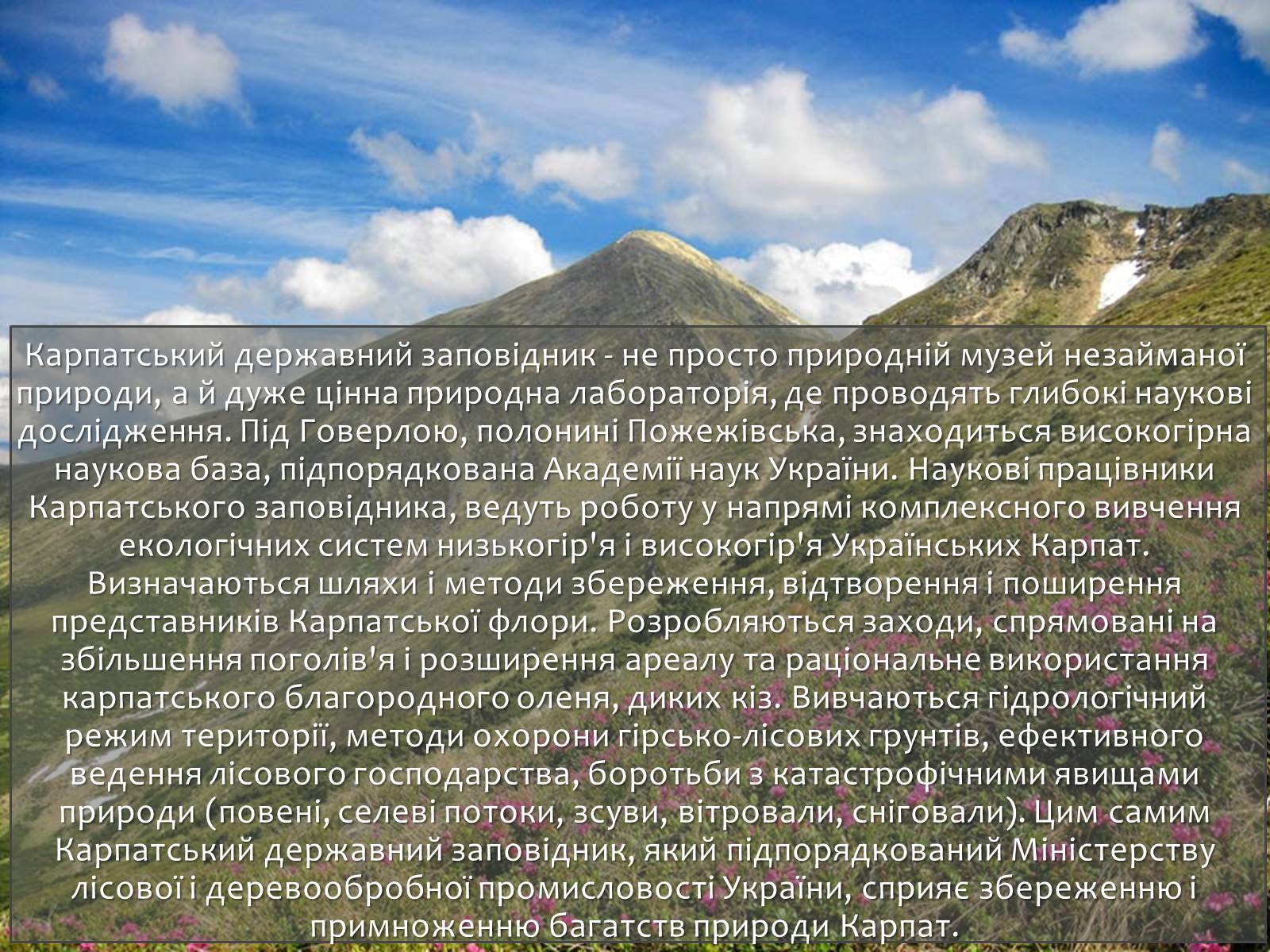 Карпатський державний заповідник - не просто природній музей незайманої природи, а й дуже цінна природна лабораторія, де проводять глибокі наукові дослідження. Під Говерлою, полонині Пожежівська, знаходиться високогірна наукова база, підпорядкована Академії наук України. Наукові працівники Карпатського заповідника, ведуть роботу у напрямі комплексного вивчення екологічних систем низькогір'я і високогір'я Українських Карпат. Визначаються шляхи і методи збереження, відтворення і поширення представників Карпатської флори. Розробляються заходи, спрямовані на збільшення поголів'я і розширення ареалу та раціональне використання карпатського благородного оленя, диких кіз. Вивчаються гідрологічний режим території, методи охорони гірсько-лісових грунтів, ефективного ведення лісового господарства, боротьби з катастрофічними явищами природи (повені, селеві потоки, зсуви, вітровали, сніговали). Цим самим Карпатський державний заповідник, який підпорядкований Міністерству лісової і деревообробної промисловості України, сприяє збереженню і примноженню багатств природи Карпат.